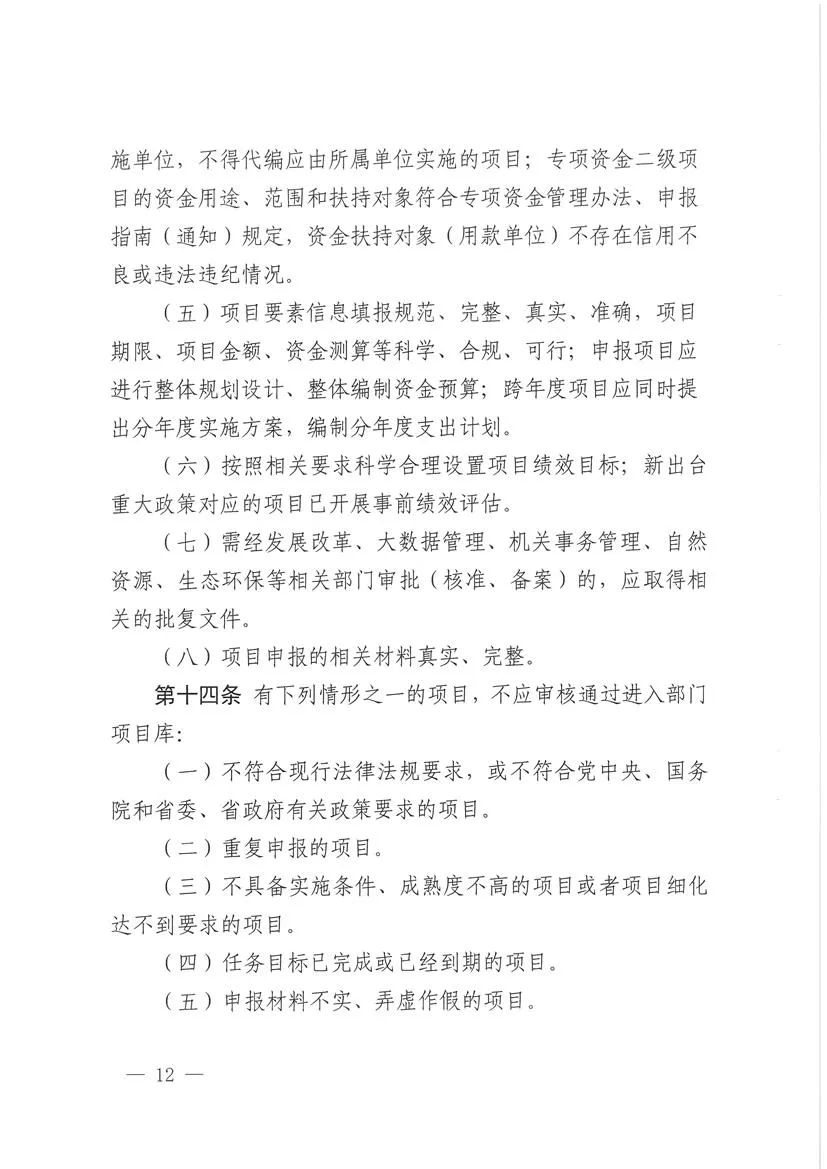 施单位，不得代编应由所属单位实施的项目；专项资金二级项目的资金用途、范围和扶持对象符合专项资金管理办法、申报指南（通知）规定，资金扶持对象（用款单位）不存在信用不良或违法违纪情况。

（五）项目要素信息填报规范、完整、真实、准确，项目期限、项目金额、资金测算等科学、合规、可行；申报项目应进行整体规划设计、整体编制资金预算；跨年度项目应同时提出分年度实施方案，编制分年度支出计划。

（六）按照相关要求科学合理设置项目绩效目标；新出台重大政策对应的项目已开展事前绩效评估。

（七）需经发展改革、大数据管理、机关事务管理、自然资源、生态环保等相关部门审批（核准、备案）的，应取得相关的批复文件。

（八）项目申报的相关材料真实、完整。

第十四条 有下列情形之一的项目，不应审核通过进入部门项目库：

（一）不符合现行法律法规要求，或不符合党中央、国务院和省委、省政府有关政策要求的项目。

（二）重复申报的项目。

（三）不具备实施条件、成熟度不高的项目或者项目细化达不到要求的项目。

（四）任务目标已完成或已经到期的项目。

（五）申报材料不实、弄虚作假的项目。

— 12 —